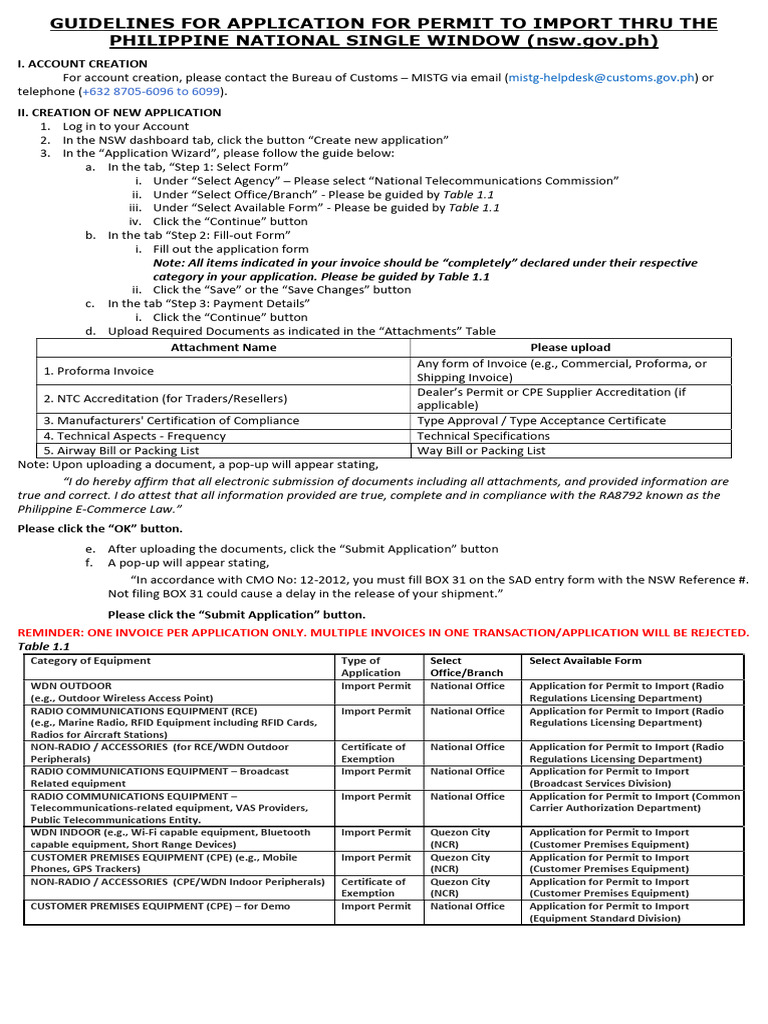 GUIDELINES FOR APPLICATION FOR PERMIT TO IMPORT THRU THE PHILIPPINE NATIONAL SINGLE WINDOW (nsw.gov.ph)

I. ACCOUNT CREATION

For account creation, please contact the Bureau of Customs – MISTG via email (mistg-helpdesk@customs.gov.ph) or telephone (+632 8705-6096 to 6099).

II. CREATION OF NEW APPLICATION
1. Log in to your Account
2. In the NSW dashboard tab, click the button "Create new application"
3. In the "Application Wizard", please follow the guide below:
a. In the tab, "Step 1: Select Form"
i. Under "Select Agency" – Please select "National Telecommunications Commission"
ii. Under "Select Office/Branch" - Please be guided by Table 1.1
iii. Under "Select Available Form" - Please be guided by Table 1.1
iv. Click the "Continue" button
b. In the tab "Step 2: Fill-out Form"
i. Fill out the application form
Note: All items indicated in your invoice should be "completely" declared under their respective category in your application. Please be guided by Table 1.1
ii. Click the "Save" or the "Save Changes" button
c. In the tab "Step 3: Payment Details"
i. Click the "Continue" button
d. Upload Required Documents as indicated in the "Attachments" Table

| Attachment Name | Please upload |
|---|---|
| 1. Proforma Invoice | Any form of Invoice (e.g., Commercial, Proforma, or Shipping Invoice) |
| 2. NTC Accreditation (for Traders/Resellers) | Dealer's Permit or CPE Supplier Accreditation (if applicable) |
| 3. Manufacturers' Certification of Compliance | Type Approval / Type Acceptance Certificate |
| 4. Technical Aspects - Frequency | Technical Specifications |
| 5. Airway Bill or Packing List | Way Bill or Packing List |

Note: Upon uploading a document, a pop-up will appear stating,

"I do hereby affirm that all electronic submission of documents including all attachments, and provided information are true and correct. I do attest that all information provided are true, complete and in compliance with the RA8792 known as the Philippine E-Commerce Law."

Please click the "OK" button.

e. After uploading the documents, click the "Submit Application" button
f. A pop-up will appear stating,
"In accordance with CMO No: 12-2012, you must fill BOX 31 on the SAD entry form with the NSW Reference #. Not filing BOX 31 could cause a delay in the release of your shipment."

Please click the "Submit Application" button.

REMINDER: ONE INVOICE PER APPLICATION ONLY. MULTIPLE INVOICES IN ONE TRANSACTION/APPLICATION WILL BE REJECTED.

Table 1.1

| Category of Equipment | Type of Application | Select Office/Branch | Select Available Form |
|---|---|---|---|
| WDN OUTDOOR (e.g., Outdoor Wireless Access Point) | Import Permit | National Office | Application for Permit to Import (Radio Regulations Licensing Department) |
| RADIO COMMUNICATIONS EQUIPMENT (RCE) (e.g., Marine Radio, RFID Equipment including RFID Cards, Radios for Aircraft Stations) | Import Permit | National Office | Application for Permit to Import (Radio Regulations Licensing Department) |
| NON-RADIO / ACCESSORIES (for RCE/WDN Outdoor Peripherals) | Certificate of Exemption | National Office | Application for Permit to Import (Radio Regulations Licensing Department) |
| RADIO COMMUNICATIONS EQUIPMENT – Broadcast Related equipment | Import Permit | National Office | Application for Permit to Import (Broadcast Services Division) |
| RADIO COMMUNICATIONS EQUIPMENT – Telecommunications-related equipment, VAS Providers, Public Telecommunications Entity. | Import Permit | National Office | Application for Permit to Import (Common Carrier Authorization Department) |
| WDN INDOOR (e.g., Wi-Fi capable equipment, Bluetooth capable equipment, Short Range Devices) | Import Permit | Quezon City (NCR) | Application for Permit to Import (Customer Premises Equipment) |
| CUSTOMER PREMISES EQUIPMENT (CPE) (e.g., Mobile Phones, GPS Trackers) | Import Permit | Quezon City (NCR) | Application for Permit to Import (Customer Premises Equipment) |
| NON-RADIO / ACCESSORIES (CPE/WDN Indoor Peripherals) | Certificate of Exemption | Quezon City (NCR) | Application for Permit to Import (Customer Premises Equipment) |
| CUSTOMER PREMISES EQUIPMENT (CPE) – for Demo | Import Permit | National Office | Application for Permit to Import (Equipment Standard Division) |